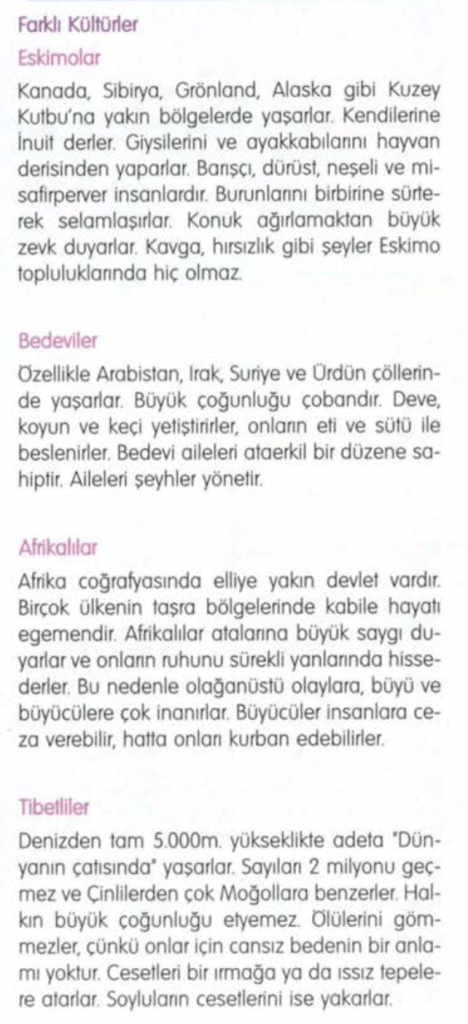 Farklı Kültürler

Eskimolar

Kanada, Sibirya, Grönland, Alaska gibi Kuzey Kutbu'na yakın bölgelerde yaşarlar. Kendilerine İnuit derler. Giysilerini ve ayakkabılarını hayvan derisinden yaparlar. Barışçı, dürüst, neşeli ve misafirperver insanlardır. Burunlarını birbirine sürterek selamlaşırlar. Konuk ağırlamaktan büyük zevk duyarlar. Kavga, hırsızlık gibi şeyler Eskimo topluluklarında hiç olmaz.

Bedeviler

Özellikle Arabistan, Irak, Suriye ve Ürdün çöllerinde yaşarlar. Büyük çoğunluğu çobandır. Deve, koyun ve keçi yetiştirirler, onların eti ve sütü ile beslenirler. Bedevi aileleri ataerkil bir düzene sahiptir. Aileleri şeyhler yönetir.

Afrikalılar

Afrika coğrafyasında elliye yakın devlet vardır. Birçok ülkenin taşra bölgelerinde kabile hayatı egemendir. Afrikalılar atalarına büyük saygı duyarlar ve onların ruhunu sürekli yanlarında hissederler. Bu nedenle olağanüstü olaylara, büyü ve büyücülere çok inanırlar. Büyücüler insanlara ceza verebilir, hatta onları kurban edebilirler.

Tibetliler

Denizden tam 5.000m. yükseklikte adeta "Dünyanın çatısında" yaşarlar. Sayıları 2 milyonu geçmez ve Çinlilerden çok Moğollara benzerler. Halkın büyük çoğunluğu etyemez. Ölülerini gömmezler, çünkü onlar için cansız bedenin bir anlamı yoktur. Cesetleri bir ırmağa ya da ıssız tepelere atarlar. Soyluların cesetlerini ise yakarlar.